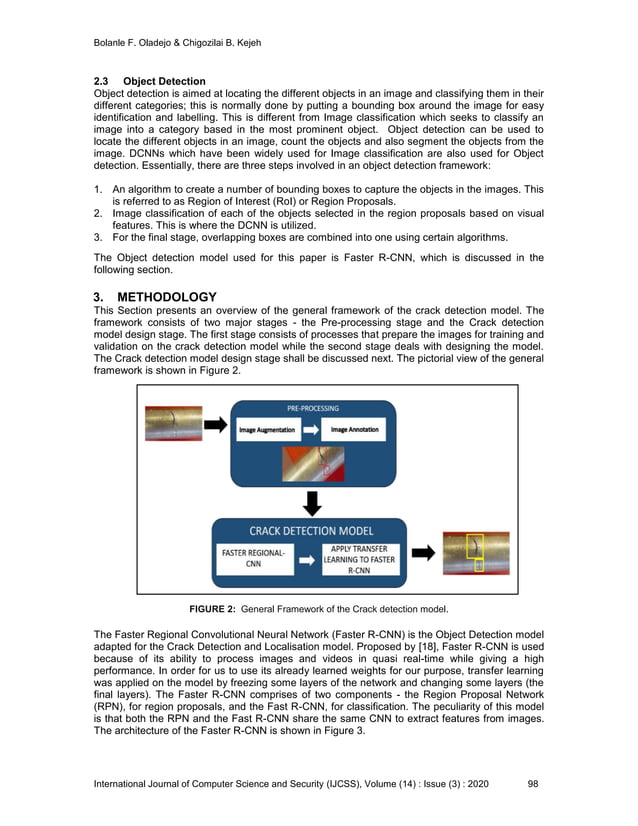 Bolanle F. Oladejo & Chigozilai B. Kejeh

2.3 Object Detection
Object detection is aimed at locating the different objects in an image and classifying them in their different categories; this is normally done by putting a bounding box around the image for easy identification and labelling. This is different from Image classification which seeks to classify an image into a category based in the most prominent object. Object detection can be used to locate the different objects in an image, count the objects and also segment the objects from the image. DCNNs which have been widely used for Image classification are also used for Object detection. Essentially, there are three steps involved in an object detection framework:

1. An algorithm to create a number of bounding boxes to capture the objects in the images. This is referred to as Region of Interest (RoI) or Region Proposals.
2. Image classification of each of the objects selected in the region proposals based on visual features. This is where the DCNN is utilized.
3. For the final stage, overlapping boxes are combined into one using certain algorithms.

The Object detection model used for this paper is Faster R-CNN, which is discussed in the following section.

3. METHODOLOGY
This Section presents an overview of the general framework of the crack detection model. The framework consists of two major stages - the Pre-processing stage and the Crack detection model design stage. The first stage consists of processes that prepare the images for training and validation on the crack detection model while the second stage deals with designing the model. The Crack detection model design stage shall be discussed next. The pictorial view of the general framework is shown in Figure 2.

PRE-PROCESSING
Image Augmentation
Image Annotation
CRACK DETECTION MODEL
FASTER REGIONAL-CNN
APPLY TRANSFER LEARNING TO FASTER R-CNN

FIGURE 2: General Framework of the Crack detection model.

The Faster Regional Convolutional Neural Network (Faster R-CNN) is the Object Detection model adapted for the Crack Detection and Localisation model. Proposed by [18], Faster R-CNN is used because of its ability to process images and videos in quasi real-time while giving a high performance. In order for us to use its already learned weights for our purpose, transfer learning was applied on the model by freezing some layers of the network and changing some layers (the final layers). The Faster R-CNN comprises of two components - the Region Proposal Network (RPN), for region proposals, and the Fast R-CNN, for classification. The peculiarity of this model is that both the RPN and the Fast R-CNN share the same CNN to extract features from images. The architecture of the Faster R-CNN is shown in Figure 3.

International Journal of Computer Science and Security (IJCSS), Volume (14) : Issue (3) : 2020 98